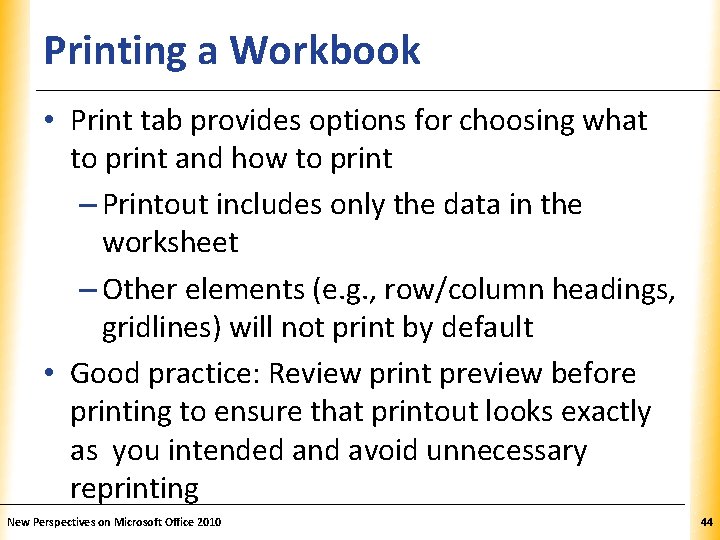 Printing a Workbook

• Print tab provides options for choosing what to print and how to print

– Printout includes only the data in the worksheet

– Other elements (e.g., row/column headings, gridlines) will not print by default

• Good practice: Review print preview before printing to ensure that printout looks exactly as you intended and avoid unnecessary reprinting

New Perspectives on Microsoft Office 2010

44